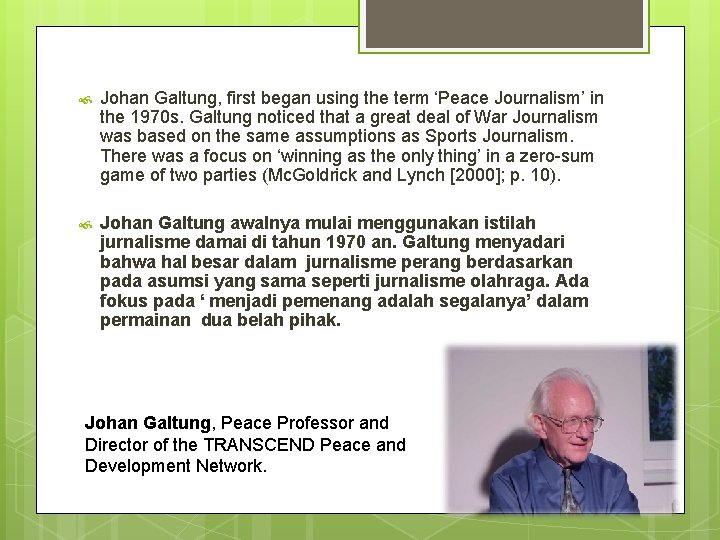 Johan Galtung, first began using the term ‘Peace Journalism’ in the 1970s. Galtung noticed that a great deal of War Journalism was based on the same assumptions as Sports Journalism. There was a focus on ‘winning as the only thing’ in a zero-sum game of two parties (McGoldrick and Lynch [2000]; p. 10).

Johan Galtung awalnya mulai menggunakan istilah jurnalisme damai di tahun 1970 an. Galtung menyadari bahwa hal besar dalam jurnalisme perang berdasarkan pada asumsi yang sama seperti jurnalisme olahraga. Ada fokus pada ‘ menjadi pemenang adalah segalanya’ dalam permainan dua belah pihak.

Johan Galtung, Peace Professor and Director of the TRANSCEND Peace and Development Network.